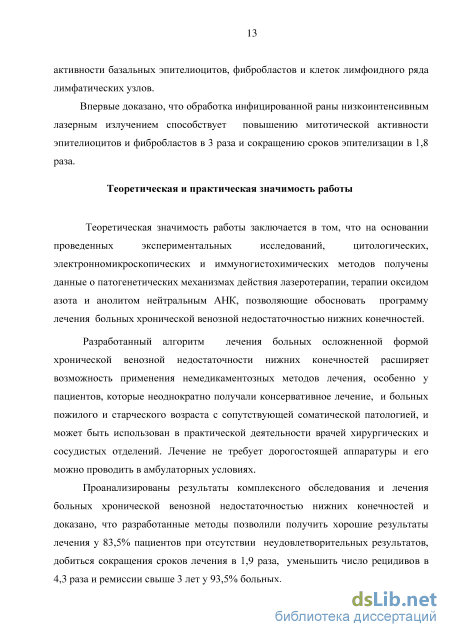 13

активности базальных эпителиоцитов, фибробластов и клеток лимфоидного ряда лимфатических узлов.

Впервые доказано, что обработка инфицированной раны низкоинтенсивным лазерным излучением способствует повышению митотической активности эпителиоцитов и фибробластов в 3 раза и сокращению сроков эпителизации в 1,8 раза.

Теоретическая и практическая значимость работы

Теоретическая значимость работы заключается в том, что на основании проведенных экспериментальных исследований, цитологических, электронномикроскопических и иммуногистохимических методов получены данные о патогенетических механизмах действия лазеротерапии, терапии оксидом азота и анолитом нейтральным АНК, позволяющие обосновать программу лечения больных хронической венозной недостаточностью нижних конечностей.

Разработанный алгоритм лечения больных осложненной формой хронической венозной недостаточности нижних конечностей расширяет возможность применения немедикаментозных методов лечения, особенно у пациентов, которые неоднократно получали консервативное лечение, и больных пожилого и старческого возраста с сопутствующей соматической патологией, и может быть использован в практической деятельности врачей хирургических и сосудистых отделений. Лечение не требует дорогостоящей аппаратуры и его можно проводить в амбулаторных условиях.

Проанализированы результаты комплексного обследования и лечения больных хронической венозной недостаточностью нижних конечностей и доказано, что разработанные методы позволили получить хорошие результаты лечения у 83,5% пациентов при отсутствии неудовлетворительных результатов, добиться сокращения сроков лечения в 1,9 раза, уменьшить число рецидивов в 4,3 раза и ремиссии свыше 3 лет у 93,5% больных.

dsLib.net
библиотека диссертаций